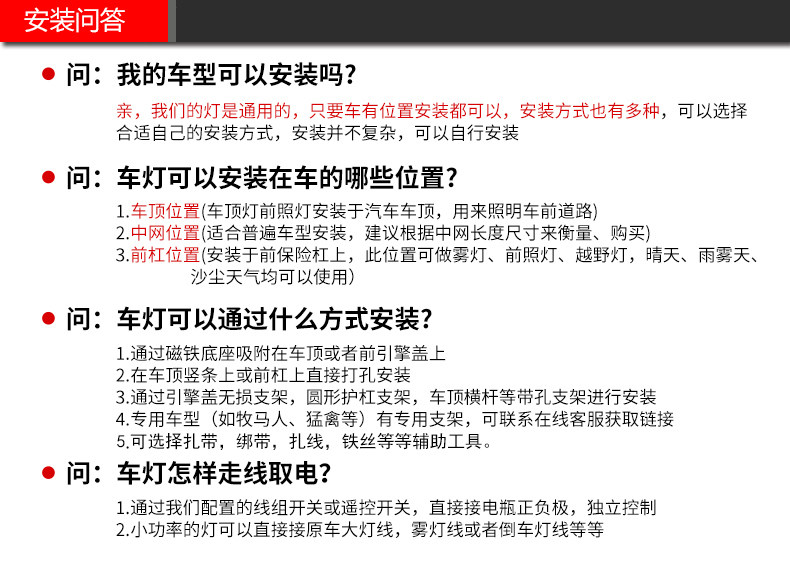 安装问答

• 问：我的车型可以安装吗？

亲，我们的灯是通用的，只要车有位置安装都可以，安装方式也有多种，可以选择合适自己的安装方式，安装并不复杂，可以自行安装

• 问：车灯可以安装在车的哪些位置？

1.车顶位置(车顶灯前照灯安装于汽车车顶，用来照明车前道路)
2.中网位置(适合普遍车型安装，建议根据中网长度尺寸来衡量、购买)
3.前杠位置(安装于前保险杠上，此位置可做雾灯、前照灯、越野灯，晴天、雨雾天、沙尘天气均可以使用)

• 问：车灯可以通过什么方式安装？

1.通过磁铁底座吸附在车顶或者前引擎盖上
2.在车顶竖条上或前杠上直接打孔安装
3.通过引擎盖无损支架，圆形护杠支架，车顶横杆等带孔支架进行安装
4.专用车型（如牧马人、猛禽等）有专用支架，可联系在线客服获取链接
5.可选择扎带，绑带，扎线，铁丝等等辅助工具。

• 问：车灯怎样走线取电？

1.通过我们配置的线组开关或遥控开关，直接接电瓶正负极，独立控制
2.小功率的灯可以直接接原车大灯线，雾灯线或者倒车灯线等等